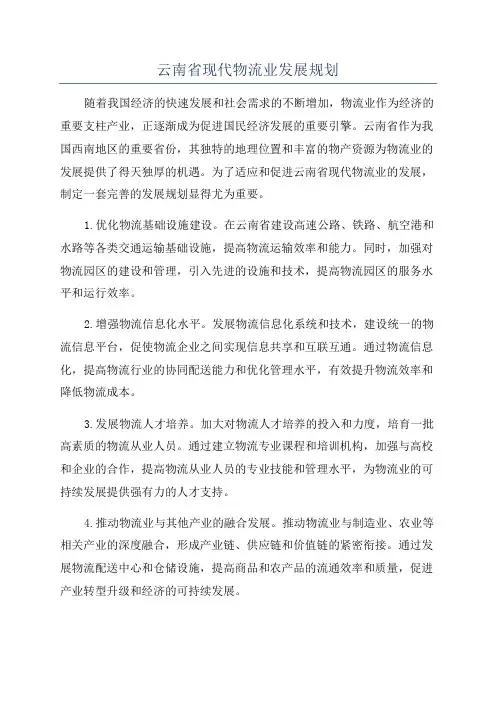 云南省现代物流业发展规划

随着我国经济的快速发展和社会需求的不断增加，物流业作为经济的重要支柱产业，正逐渐成为促进国民经济发展的重要引擎。云南省作为我国西南地区的重要省份，其独特的地理位置和丰富的物产资源为物流业的发展提供了得天独厚的机遇。为了适应和促进云南省现代物流业的发展，制定一套完善的发展规划显得尤为重要。

1.优化物流基础设施建设。在云南省建设高速公路、铁路、航空港和水路等各类交通运输基础设施，提高物流运输效率和能力。同时，加强对物流园区的建设和管理，引入先进的设施和技术，提高物流园区的服务水平和运行效率。

2.增强物流信息化水平。发展物流信息化系统和技术，建设统一的物流信息平台，促使物流企业之间实现信息共享和互联互通。通过物流信息化，提高物流行业的协同配送能力和优化管理水平，有效提升物流效率和降低物流成本。

3.发展物流人才培养。加大对物流人才培养的投入和力度，培育一批高素质的物流从业人员。通过建立物流专业课程和培训机构，加强与高校和企业的合作，提高物流从业人员的专业技能和管理水平，为物流业的可持续发展提供强有力的人才支持。

4.推动物流业与其他产业的融合发展。推动物流业与制造业、农业等相关产业的深度融合，形成产业链、供应链和价值链的紧密衔接。通过发展物流配送中心和仓储设施，提高商品和农产品的流通效率和质量，促进产业转型升级和经济的可持续发展。